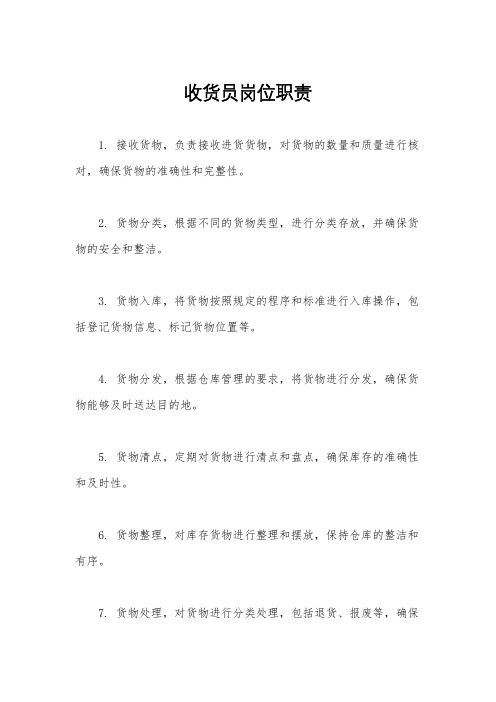 收货员岗位职责

1. 接收货物，负责接收进货货物，对货物的数量和质量进行核对，确保货物的准确性和完整性。

2. 货物分类，根据不同的货物类型，进行分类存放，并确保货物的安全和整洁。

3. 货物入库，将货物按照规定的程序和标准进行入库操作，包括登记货物信息、标记货物位置等。

4. 货物分发，根据仓库管理的要求，将货物进行分发，确保货物能够及时送达目的地。

5. 货物清点，定期对货物进行清点和盘点，确保库存的准确性和及时性。

6. 货物整理，对库存货物进行整理和摆放，保持仓库的整洁和有序。

7. 货物处理，对货物进行分类处理，包括退货、报废等，确保